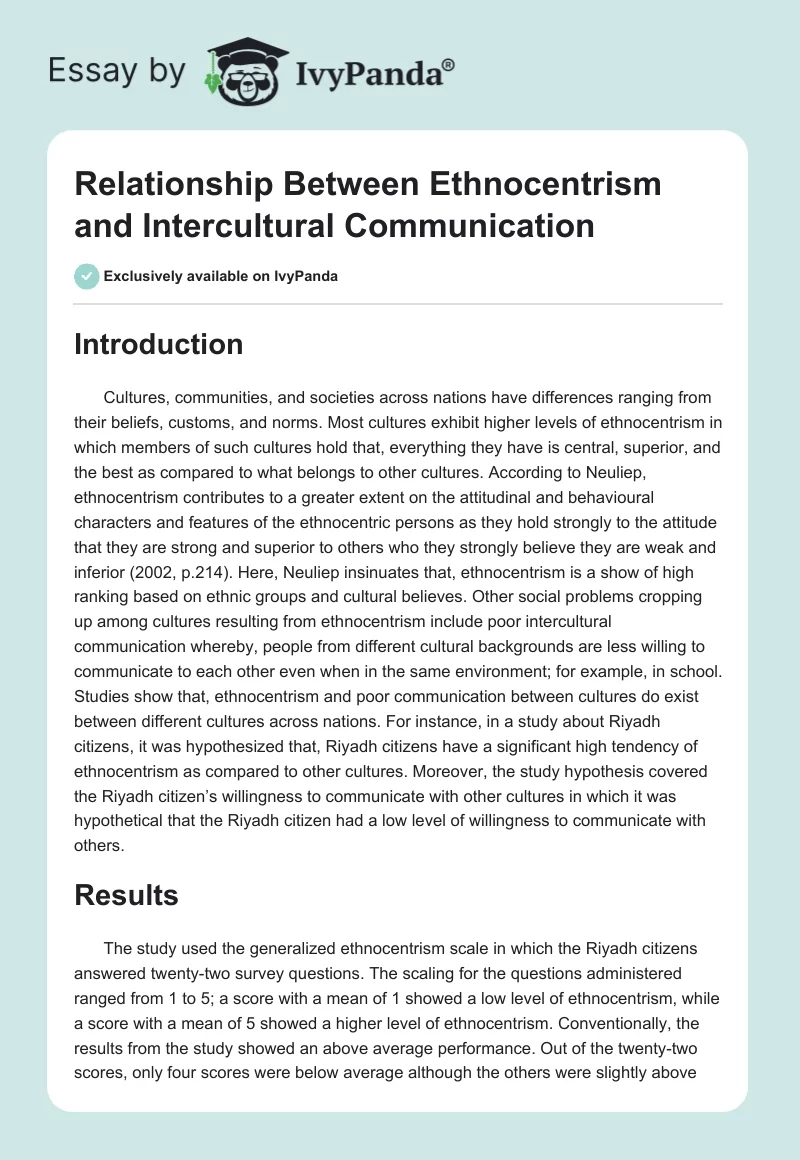 Essay by IvyPanda®

Relationship Between Ethnocentrism and Intercultural Communication

Exclusively available on IvyPanda

Introduction

Cultures, communities, and societies across nations have differences ranging from their beliefs, customs, and norms. Most cultures exhibit higher levels of ethnocentrism in which members of such cultures hold that, everything they have is central, superior, and the best as compared to what belongs to other cultures. According to Neuliep, ethnocentrism contributes to a greater extent on the attitudinal and behavioural characters and features of the ethnocentric persons as they hold strongly to the attitude that they are strong and superior to others who they strongly believe they are weak and inferior (2002, p.214). Here, Neuliep insinuates that, ethnocentrism is a show of high ranking based on ethnic groups and cultural believes. Other social problems cropping up among cultures resulting from ethnocentrism include poor intercultural communication whereby, people from different cultural backgrounds are less willing to communicate to each other even when in the same environment; for example, in school. Studies show that, ethnocentrism and poor communication between cultures do exist between different cultures across nations. For instance, in a study about Riyadh citizens, it was hypothesized that, Riyadh citizens have a significant high tendency of ethnocentrism as compared to other cultures. Moreover, the study hypothesis covered the Riyadh citizen's willingness to communicate with other cultures in which it was hypothetical that the Riyadh citizen had a low level of willingness to communicate with others.

Results

The study used the generalized ethnocentrism scale in which the Riyadh citizens answered twenty-two survey questions. The scaling for the questions administered ranged from 1 to 5; a score with a mean of 1 showed a low level of ethnocentrism, while a score with a mean of 5 showed a higher level of ethnocentrism. Conventionally, the results from the study showed an above average performance. Out of the twenty-two scores, only four scores were below average although the others were slightly above